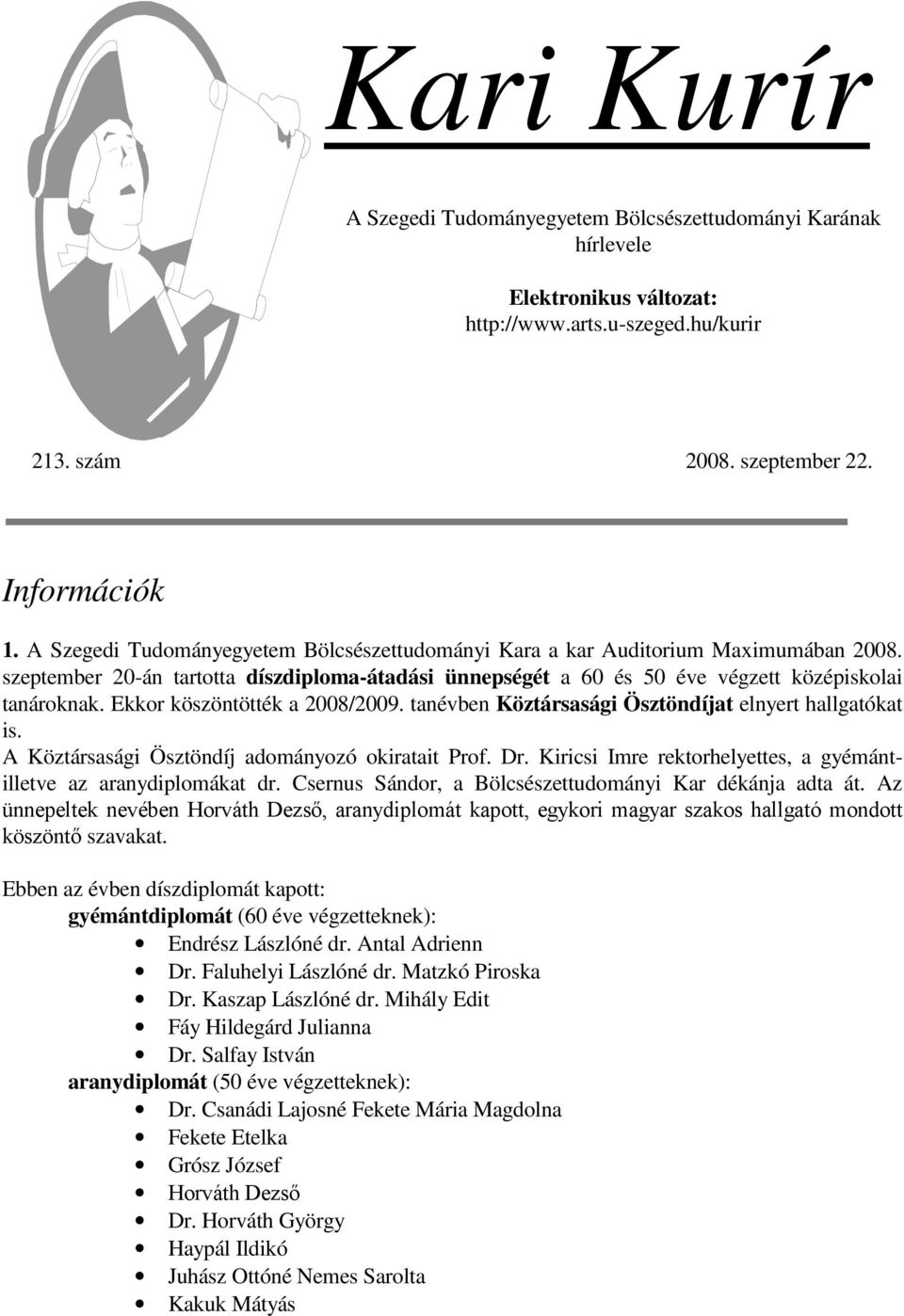 Kari Kurír

A Szegedi Tudományegyetem Bölcsészettudományi Karának hírlevele

Elektronikus változat:
http://www.arts.u-szeged.hu/kurir

213. szám

2008. szeptember 22.

Információk

1. A Szegedi Tudományegyetem Bölcsészettudományi Kara a kar Auditorium Maximumában 2008. szeptember 20-án tartotta díszdiploma-átadási ünnepségét a 60 és 50 éve végzett középiskolai tanároknak. Ekkor köszöntötték a 2008/2009. tanévben Köztársasági Ösztöndíjat elnyert hallgatókat is.
A Köztársasági Ösztöndíj adományozó okiratait Prof. Dr. Kiricsi Imre rektorhelyettes, a gyémánt- illetve az aranydiplomákat dr. Csernus Sándor, a Bölcsészettudományi Kar dékánja adta át. Az ünnepeltek nevében Horváth Dezső, aranydiplomát kapott, egykori magyar szakos hallgató mondott köszöntő szavakat.

Ebben az évben díszdiplomát kapott:
gyémántdiplomát (60 éve végzetteknek):
• Endrész Lászlóné dr. Antal Adrienn
• Dr. Faluhelyi Lászlóné dr. Matzkó Piroska
• Dr. Kaszap Lászlóné dr. Mihály Edit
• Fáy Hildegárd Julianna
• Dr. Salfay István
aranydiplomát (50 éve végzetteknek):
• Dr. Csanádi Lajosné Fekete Mária Magdolna
• Fekete Etelka
• Grósz József
• Horváth Dezső
• Dr. Horváth György
• Haypál Ildikó
• Juhász Ottóné Nemes Sarolta
• Kakuk Mátyás